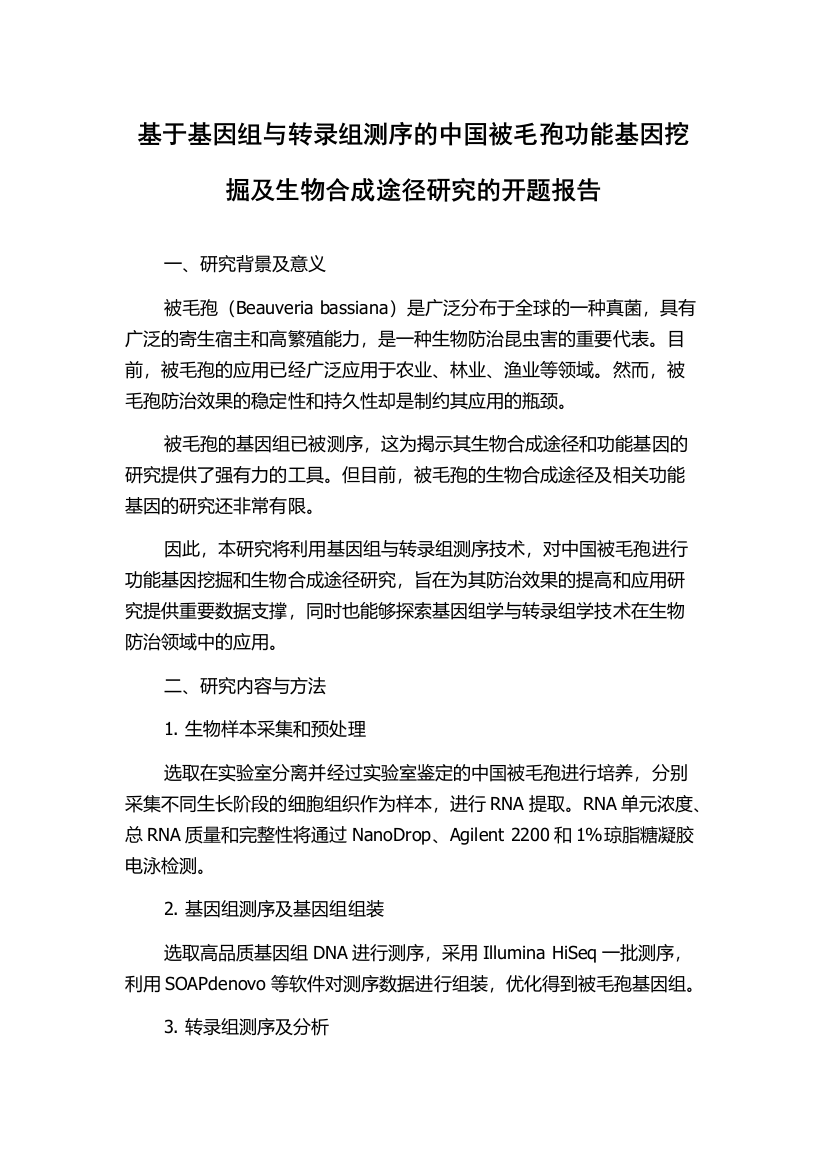 基于基因组与转录组测序的中国被毛孢功能基因挖掘及生物合成途径研究的开题报告

一、研究背景及意义

被毛孢（Beauveria bassiana）是广泛分布于全球的一种真菌，具有广泛的寄生宿主和高繁殖能力，是一种生物防治昆虫害的重要代表。目前，被毛孢的应用已经广泛应用于农业、林业、渔业等领域。然而，被毛孢防治效果的稳定性和持久性却是制约其应用的瓶颈。

被毛孢的基因组已被测序，这为揭示其生物合成途径和功能基因的研究提供了强有力的工具。但目前，被毛孢的生物合成途径及相关功能基因的研究还非常有限。

因此，本研究将利用基因组与转录组测序技术，对中国被毛孢进行功能基因挖掘和生物合成途径研究，旨在为其防治效果的提高和应用研究提供重要数据支撑，同时也能够探索基因组学与转录组学技术在生物防治领域中的应用。

二、研究内容与方法

1. 生物样本采集和预处理

选取在实验室分离并经过实验室鉴定的中国被毛孢进行培养，分别采集不同生长阶段的细胞组织作为样本，进行 RNA 提取。RNA 单元浓度、总 RNA 质量和完整性将通过 NanoDrop、Agilent 2200 和 1%琼脂糖凝胶电泳检测。

2. 基因组测序及基因组组装

选取高品质基因组 DNA 进行测序，采用 Illumina HiSeq 一批测序，利用 SOAPdenovo 等软件对测序数据进行组装，优化得到被毛孢基因组。

3. 转录组测序及分析